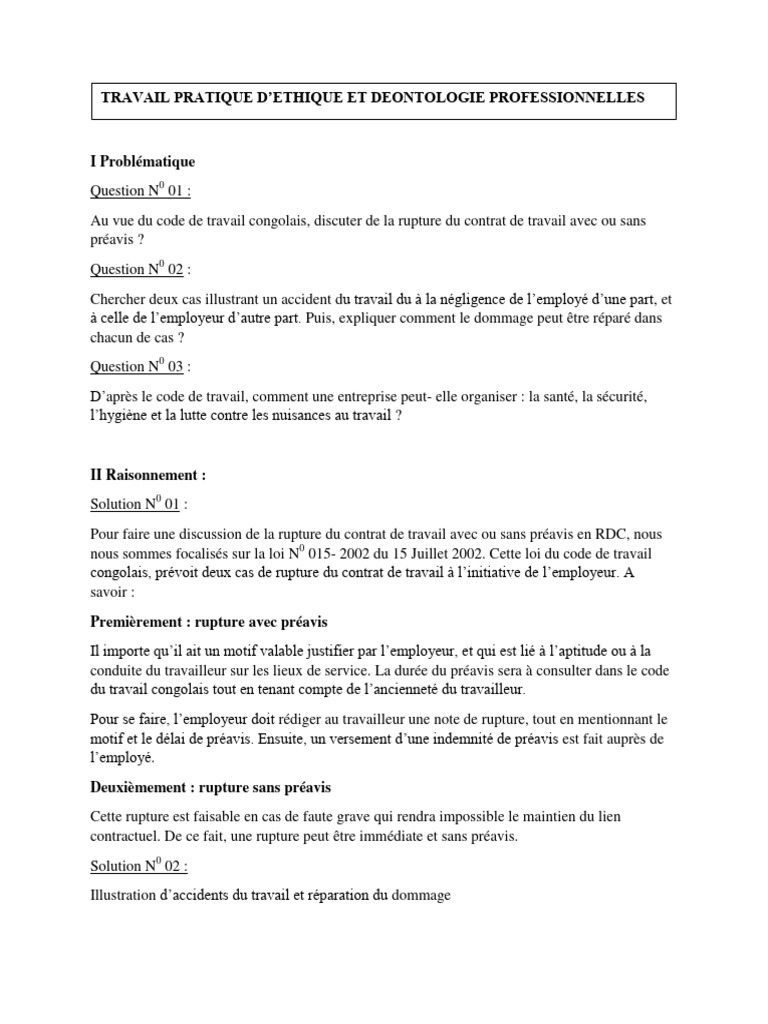 TRAVAIL PRATIQUE D'ETHIQUE ET DEONTOLOGIE PROFESSIONNELLES

I Problématique

Question N$^0$ 01 :

Au vue du code de travail congolais, discuter de la rupture du contrat de travail avec ou sans préavis ?

Question N$^0$ 02 :

Chercher deux cas illustrant un accident du travail du à la négligence de l'employé d'une part, et à celle de l'employeur d'autre part. Puis, expliquer comment le dommage peut être réparé dans chacun de cas ?

Question N$^0$ 03 :

D'après le code de travail, comment une entreprise peut- elle organiser : la santé, la sécurité, l'hygiène et la lutte contre les nuisances au travail ?

II Raisonnement :

Solution N$^0$ 01 :

Pour faire une discussion de la rupture du contrat de travail avec ou sans préavis en RDC, nous nous sommes focalisés sur la loi N$^0$ 015- 2002 du 15 Juillet 2002. Cette loi du code de travail congolais, prévoit deux cas de rupture du contrat de travail à l'initiative de l'employeur. A savoir :

Premièrement : rupture avec préavis

Il importe qu'il ait un motif valable justifier par l'employeur, et qui est lié à l'aptitude ou à la conduite du travailleur sur les lieux de service. La durée du préavis sera à consulter dans le code du travail congolais tout en tenant compte de l'ancienneté du travailleur.

Pour se faire, l'employeur doit rédiger au travailleur une note de rupture, tout en mentionnant le motif et le délai de préavis. Ensuite, un versement d'une indemnité de préavis est fait auprès de l'employé.

Deuxièmement : rupture sans préavis

Cette rupture est faisable en cas de faute grave qui rendra impossible le maintien du lien contractuel. De ce fait, une rupture peut être immédiate et sans préavis.

Solution N$^0$ 02 :

Illustration d'accidents du travail et réparation du dommage